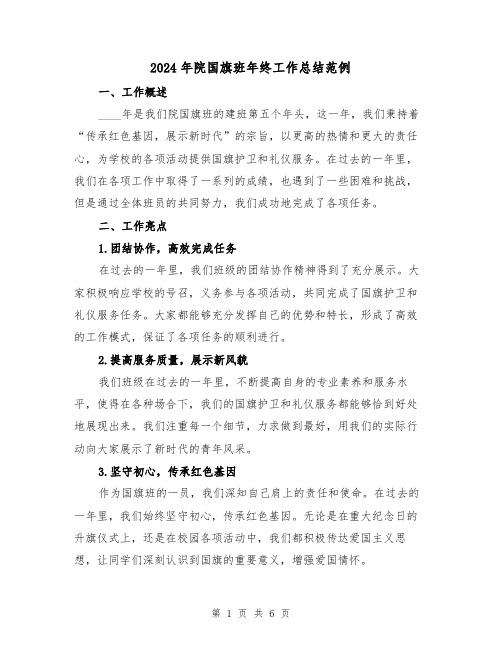 2024年院国旗班年终工作总结范例

一、工作概述

____年是我们院国旗班的建班第五个年头，这一年，我们秉持着“传承红色基因，展示新时代”的宗旨，以更高的热情和更大的责任心，为学校的各项活动提供国旗护卫和礼仪服务。在过去的一年里，我们在各项工作中取得了一系列的成绩，也遇到了一些困难和挑战，但是通过全体班员的共同努力，我们成功地完成了各项任务。

二、工作亮点

1.团结协作，高效完成任务

在过去的一年里，我们班级的团结协作精神得到了充分展示。大家积极响应学校的号召，义务参与各项活动，共同完成了国旗护卫和礼仪服务任务。大家都能够充分发挥自己的优势和特长，形成了高效的工作模式，保证了各项任务的顺利进行。

2.提高服务质量，展示新风貌

我们班级在过去的一年里，不断提高自身的专业素养和服务水平，使得在各种场合下，我们的国旗护卫和礼仪服务都能够恰到好处地展现出来。我们注重每一个细节，力求做到最好，用我们的实际行动向大家展示了新时代的青年风采。

3.坚守初心，传承红色基因

作为国旗班的一员，我们深知自己肩上的责任和使命。在过去的一年里，我们始终坚守初心，传承红色基因。无论是在重大纪念日的升旗仪式上，还是在校园各项活动中，我们都积极传达爱国主义思想，让同学们深刻认识到国旗的重要意义，增强爱国情怀。

第 1 页 共 6 页